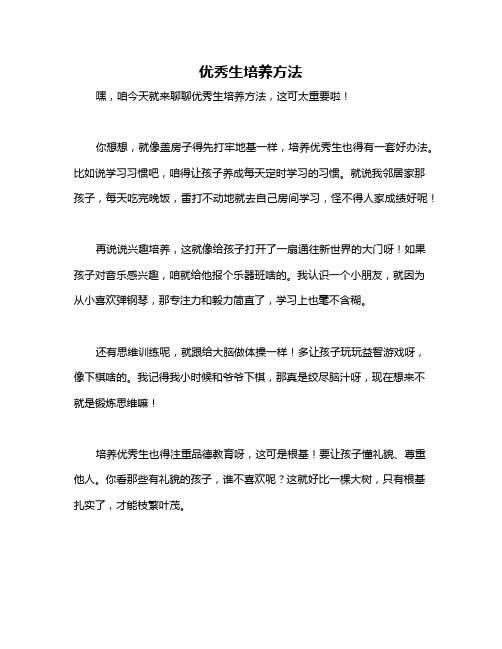 优秀生培养方法

嘿，咱今天就来聊聊优秀生培养方法，这可太重要啦！

你想想，就像盖房子得先打牢地基一样，培养优秀生也得有一套好办法。比如说学习习惯吧，咱得让孩子养成每天定时学习的习惯。就说我邻居家那孩子，每天吃完晚饭，雷打不动地就去自己房间学习，怪不得人家成绩好呢！

再说说兴趣培养，这就像给孩子打开了一扇通往新世界的大门呀！如果孩子对音乐感兴趣，咱就给他报个乐器班啥的。我认识一个小朋友，就因为从小喜欢弹钢琴，那专注力和毅力简直了，学习上也毫不含糊。

还有思维训练呢，就跟给大脑做体操一样！多让孩子玩玩益智游戏呀，像下棋啥的。我记得我小时候和爷爷下棋，那真是绞尽脑汁呀，现在想来不就是锻炼思维嘛！

培养优秀生也得注重品德教育呀，这可是根基！要让孩子懂礼貌、尊重他人。你看那些有礼貌的孩子，谁不喜欢呢？这就好比一棵大树，只有根基扎实了，才能枝繁叶茂。